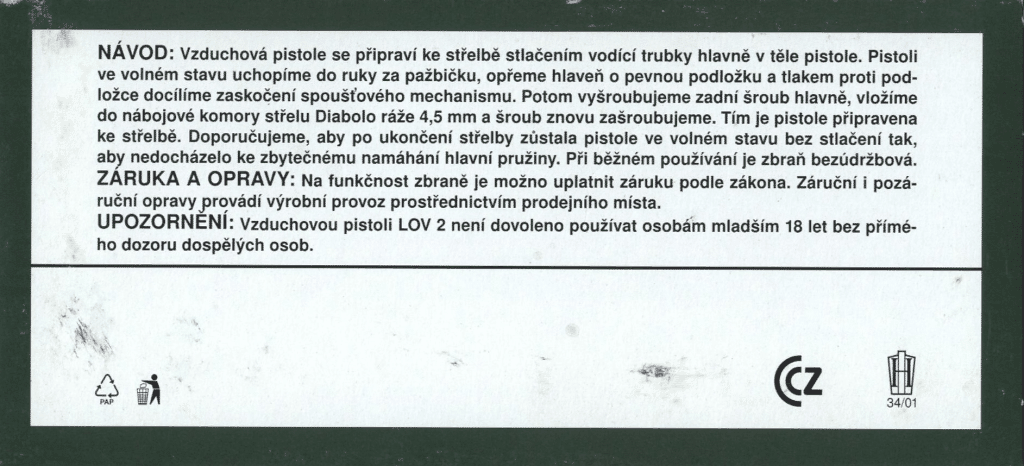 NÁVOD: Vzduchová pistole se připraví ke střelbě stlačením vodící trubky hlavně v těle pistole. Pistoli ve volném stavu uchopíme do ruky za pažbičku, opřeme hlaveň o pevnou podložku a tlakem proti podložce docílíme zaskočení spoušťového mechanismu. Potom vyšroubujeme zadní šroub hlavně, vložíme do nábojové komory střelu Diabolo ráže 4,5 mm a šroub znovu zašroubujeme. Tím je pistole připravena ke střelbě. Doporučujeme, aby po ukončení střelby zůstala pistole ve volném stavu bez stlačení tak, aby nedocházelo ke zbytečnému namáhání hlavní pružiny. Při běžném používání je zbraň bezúdržbová.
ZÁRUKA A OPRAVY: Na funkčnost zbraně je možno uplatnit záruku podle zákona. Záruční i pozáruční opravy provádí výrobní provoz prostřednictvím prodejního místa.
UPOZORNĚNÍ: Vzduchovou pistoli LOV 2 není dovoleno používat osobám mladším 18 let bez přímého dozoru dospělých osob.

PAP

CZ

34/01